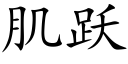 肌跃